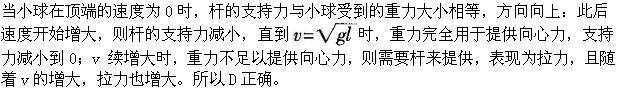 当小球在顶端的速度为 0 时，杆的支持力与小球受到的重力大小相等，方向向上：此后速度开始增大，则杆的支持力减小，直到 $v=\sqrt{gl}$ 时，重力完全用于提供向心力，支持力减小到 0；v 续增大时，重力不足以提供向心力，则需要杆来提供，表现为拉力，且随着 v 的增大，拉力也增大。所以 D 正确。